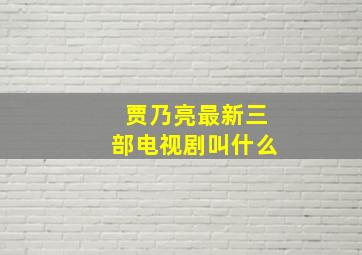 贾乃亮最新三部电视剧叫什么